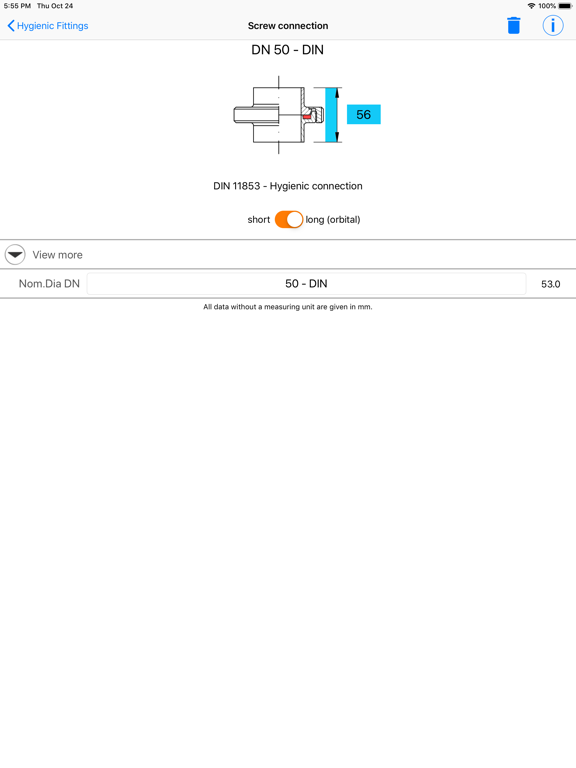 5:55 PM Thu Oct 24
100%

Hygienic Fittings
Screw connection

DN 50 - DIN

56

DIN 11853 - Hygienic connection

short long (orbital)

View more

Nom.Dia DN 50 - DIN 53.0

All data without a measuring unit are given in mm.